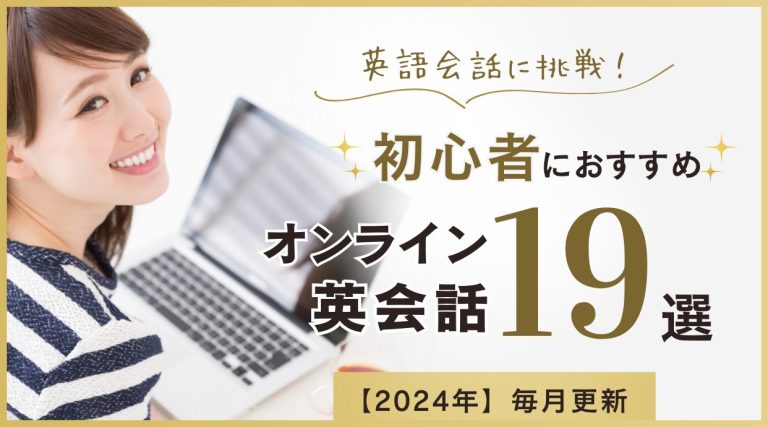 英語会話に挑戦！

初心者におすすめ

オンライン英会話19選

【2024年】毎月更新